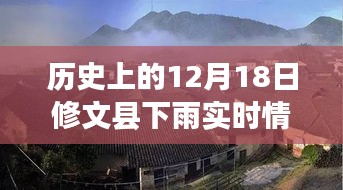 历史上的12月18日
修文县下雨实时情